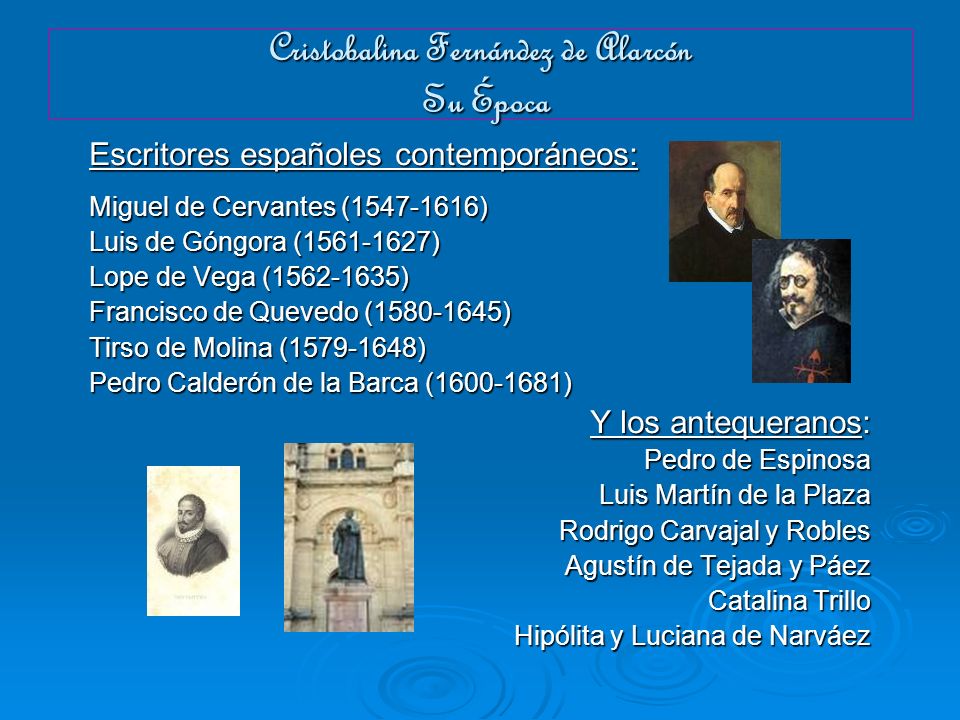 Cristobalina Fernández de Alarcón
Su Época

Escritores españoles contemporáneos:

Miguel de Cervantes (1547-1616)
Luis de Góngora (1561-1627)
Lope de Vega (1562-1635)
Francisco de Quevedo (1580-1645)
Tirso de Molina (1579-1648)
Pedro Calderón de la Barca (1600-1681)

Y los antequeranos:
Pedro de Espinosa
Luis Martín de la Plaza
Rodrigo Carvajal y Robles
Agustín de Tejada y Páez
Catalina Trillo
Hipólita y Luciana de Narváez